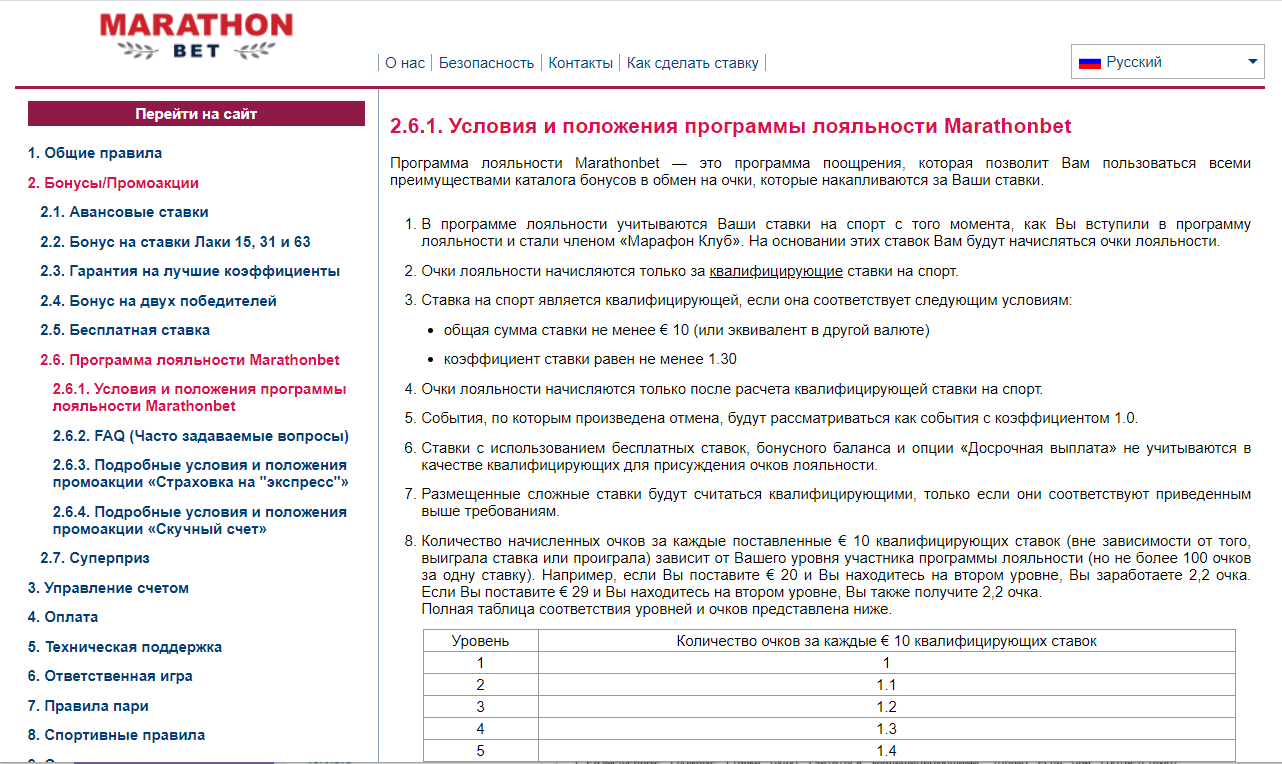 MARATHON BET

О нас | Безопасность | Контакты | Как сделать ставку

Русский

Перейти на сайт

1. Общие правила
2. Бонусы/Промоакции
2.1. Авансовые ставки
2.2. Бонус на ставки Лаки 15, 31 и 63
2.3. Гарантия на лучшие коэффициенты
2.4. Бонус на двух победителей
2.5. Бесплатная ставка
2.6. Программа лояльности Marathonbet
2.6.1. Условия и положения программы лояльности Marathonbet
2.6.2. FAQ (Часто задаваемые вопросы)
2.6.3. Подробные условия и положения промоакции «Страховка на "экспресс"»
2.6.4. Подробные условия и положения промоакции «Скучный счет»
2.7. Суперприз
3. Управление счетом
4. Оплата
5. Техническая поддержка
6. Ответственная игра
7. Правила пари
8. Спортивные правила

2.6.1. Условия и положения программы лояльности Marathonbet

Программа лояльности Marathonbet — это программа поощрения, которая позволит Вам пользоваться всеми преимуществами каталога бонусов в обмен на очки, которые накапливаются за Ваши ставки.

1. В программе лояльности учитываются Ваши ставки на спорт с того момента, как Вы вступили в программу лояльности и стали членом «Марафон Клуб». На основании этих ставок Вам будут начисляться очки лояльности.

2. Очки лояльности начисляются только за квалифицирующие ставки на спорт.

3. Ставка на спорт является квалифицирующей, если она соответствует следующим условиям:

• общая сумма ставки не менее € 10 (или эквивалент в другой валюте)

• коэффициент ставки равен не менее 1.30

4. Очки лояльности начисляются только после расчета квалифицирующей ставки на спорт.

5. События, по которым произведена отмена, будут рассматриваться как события с коэффициентом 1.0.

6. Ставки с использованием бесплатных ставок, бонусного баланса и опции «Досрочная выплата» не учитываются в качестве квалифицирующих для присуждения очков лояльности.

7. Размещенные сложные ставки будут считаться квалифицирующими, только если они соответствуют приведенным выше требованиям.

8. Количество начисленных очков за каждые поставленные € 10 квалифицирующих ставок (вне зависимости от того, выиграла ставка или проиграла) зависит от Вашего уровня участника программы лояльности (но не более 100 очков за одну ставку). Например, если Вы поставите € 20 и Вы находитесь на втором уровне, Вы заработаете 2,2 очка. Если Вы поставите € 29 и Вы находитесь на втором уровне, Вы также получите 2,2 очка.
Полная таблица соответствия уровней и очков представлена ниже.

| Уровень | Количество очков за каждые € 10 квалифицирующих ставок |
|---|---|
| 1 | 1 |
| 2 | 1.1 |
| 3 | 1.2 |
| 4 | 1.3 |
| 5 | 1.4 |